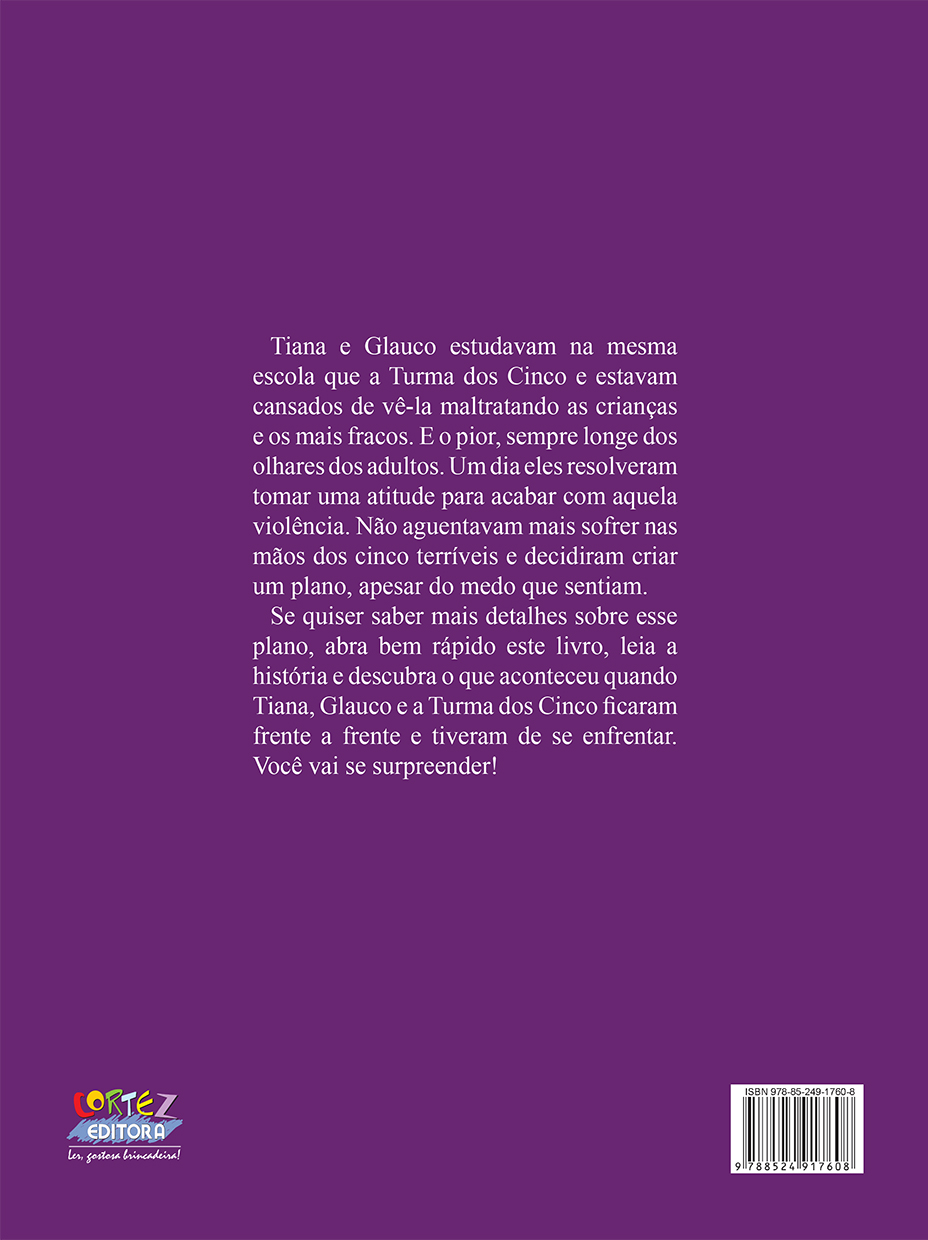 Tiana e Glauco estudavam na mesma escola que a Turma dos Cinco e estavam cansados de vê-la maltratando as crianças e os mais fracos. E o pior, sempre longe dos olhares dos adultos. Um dia eles resolveram tomar uma atitude para acabar com aquela violência. Não aguentavam mais sofrer nas mãos dos cinco terríveis e decidiram criar um plano, apesar do medo que sentiam.

Se quiser saber mais detalhes sobre esse plano, abra bem rápido este livro, leia a história e descubra o que aconteceu quando Tiana, Glauco e a Turma dos Cinco ficaram frente a frente e tiveram de se enfrentar. Você vai se surpreender!

CORTEZ EDITORA
Ler, gostosa brincadeira!

ISBN 978-85-249-1760-8
9 788524 917608